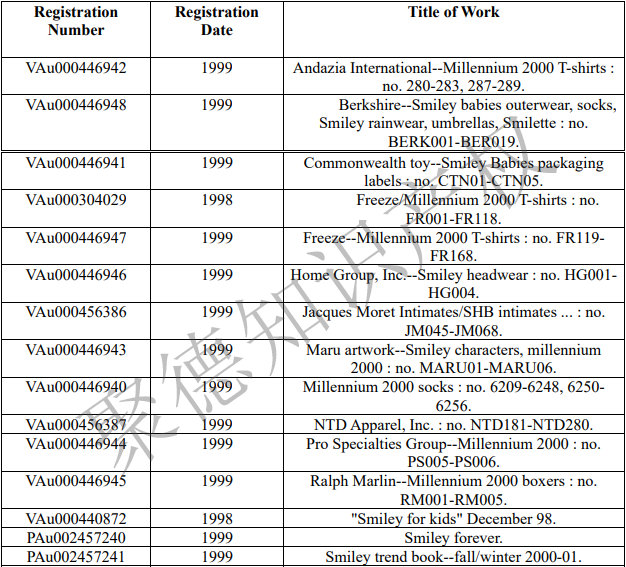 | Registration Number | Registration Date | Title of Work |
|---|---|---|
| VAu000446942 | 1999 | Andazia International--Millennium 2000 T-shirts : no. 280-283, 287-289. |
| VAu000446948 | 1999 | Berkshire--Smiley babies outerwear, socks, Smiley rainwear, umbrellas, Smilette : no. BERK001-BER019. |
| VAu000446941 | 1999 | Commonwealth toy--Smiley Babies packaging labels : no. CTN01-CTN05. |
| VAu000304029 | 1998 | Freeze/Millennium 2000 T-shirts : no. FR001-FR118. |
| VAu000446947 | 1999 | Freeze--Millennium 2000 T-shirts : no. FR119-FR168. |
| VAu000446946 | 1999 | Home Group, Inc.--Smiley headwear : no. HG001-HG004. |
| VAu000456386 | 1999 | Jacques Moret Intimates/SHB intimates ... : no. JM045-JM068. |
| VAu000446943 | 1999 | Maru artwork--Smiley characters, millennium 2000 : no. MARU01-MARU06. |
| VAu000446940 | 1999 | Millennium 2000 socks : no. 6209-6248, 6250-6256. |
| VAu000456387 | 1999 | NTD Apparel, Inc. : no. NTD181-NTD280. |
| VAu000446944 | 1999 | Pro Specialties Group--Millennium 2000 : no. PS005-PS006. |
| VAu000446945 | 1999 | Ralph Marlin--Millennium 2000 boxers : no. RM001-RM005. |
| VAu000440872 | 1998 | "Smiley for kids" December 98. |
| PAu002457240 | 1999 | Smiley forever. |
| PAu002457241 | 1999 | Smiley trend book--fall/winter 2000-01. |

聚德知识产权